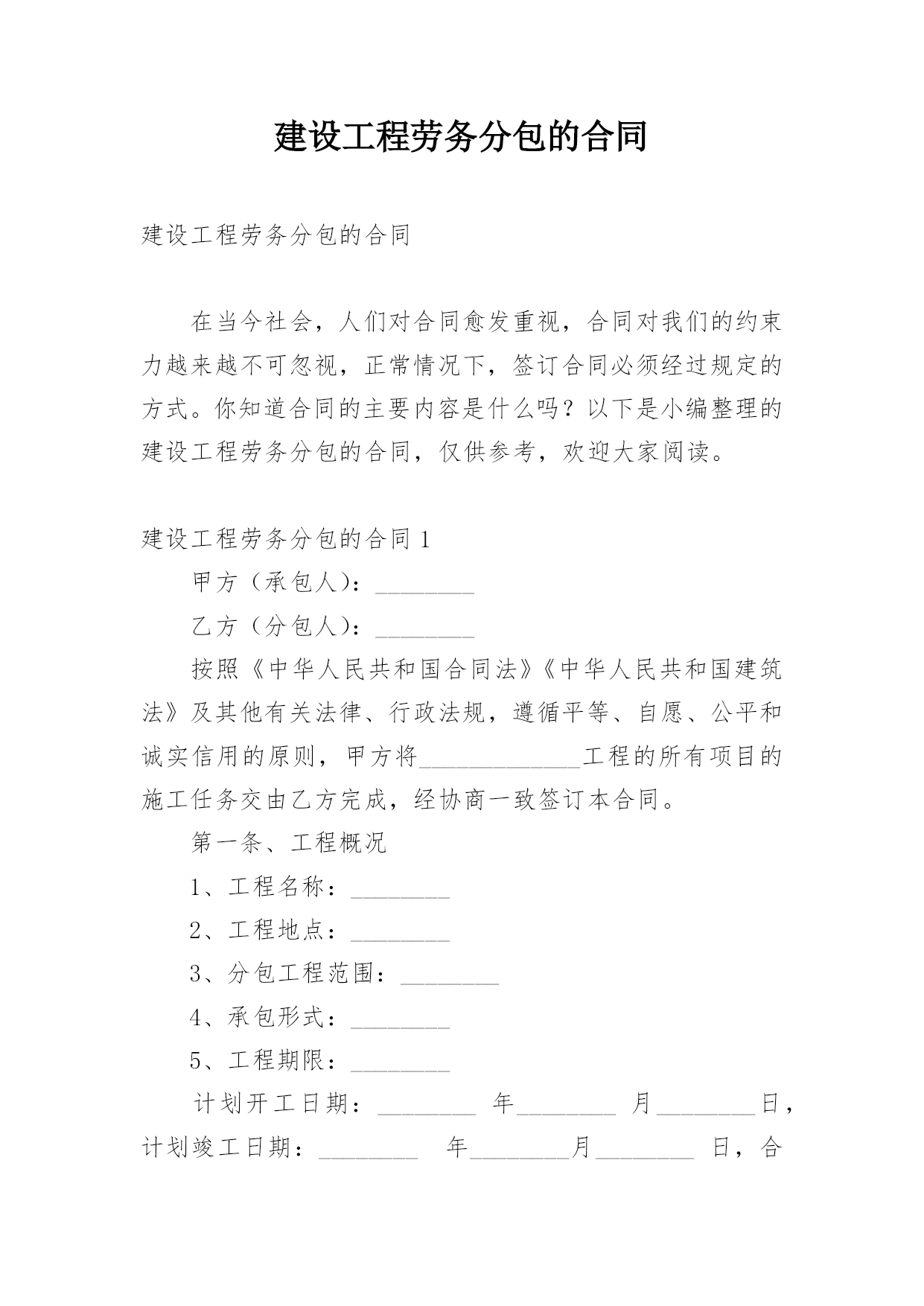 建设工程劳务分包的合同

建设工程劳务分包的合同

在当今社会，人们对合同愈发重视，合同对我们的约束力越来越不可忽视，正常情况下，签订合同必须经过规定的方式。你知道合同的主要内容是什么吗？以下是小编整理的建设工程劳务分包的合同，仅供参考，欢迎大家阅读。

建设工程劳务分包的合同 1

甲方（承包人）：________

乙方（分包人）：________

按照《中华人民共和国合同法》《中华人民共和国建筑法》及其他有关法律、行政法规，遵循平等、自愿、公平和诚实信用的原则，甲方将_____________工程的所有项目的施工任务交由乙方完成，经协商一致签订本合同。

第一条、工程概况

1、工程名称：________

2、工程地点：________

3、分包工程范围：________

4、承包形式：________

5、工程期限：________

计划开工日期：________ 年________ 月________日，计划竣工日期：________ 年________月________ 日，合